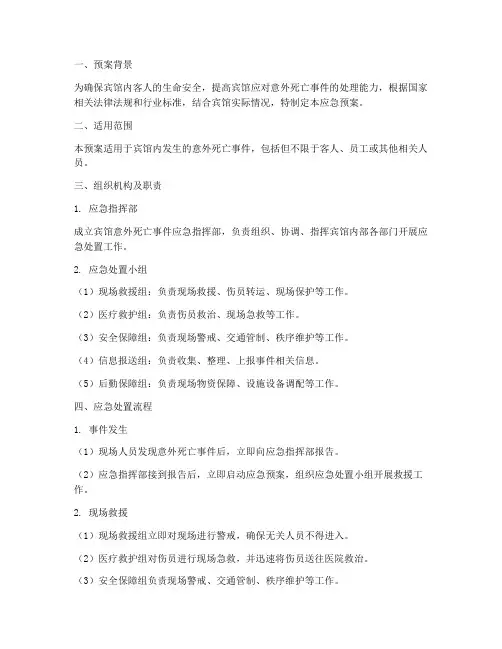 一、预案背景

为确保宾馆内客人的生命安全，提高宾馆应对意外死亡事件的处理能力，根据国家相关法律法规和行业标准，结合宾馆实际情况，特制定本应急预案。

二、适用范围

本预案适用于宾馆内发生的意外死亡事件，包括但不限于客人、员工或其他相关人员。

三、组织机构及职责

1. 应急指挥部

成立宾馆意外死亡事件应急指挥部，负责组织、协调、指挥宾馆内部各部门开展应急处置工作。

2. 应急处置小组

（1）现场救援组：负责现场救援、伤员转运、现场保护等工作。

（2）医疗救护组：负责伤员救治、现场急救等工作。

（3）安全保障组：负责现场警戒、交通管制、秩序维护等工作。

（4）信息报送组：负责收集、整理、上报事件相关信息。

（5）后勤保障组：负责现场物资保障、设施设备调配等工作。

四、应急处置流程

1. 事件发生

（1）现场人员发现意外死亡事件后，立即向应急指挥部报告。

（2）应急指挥部接到报告后，立即启动应急预案，组织应急处置小组开展救援工作。

2. 现场救援

（1）现场救援组立即对现场进行警戒，确保无关人员不得进入。

（2）医疗救护组对伤员进行现场急救，并迅速将伤员送往医院救治。

（3）安全保障组负责现场警戒、交通管制、秩序维护等工作。